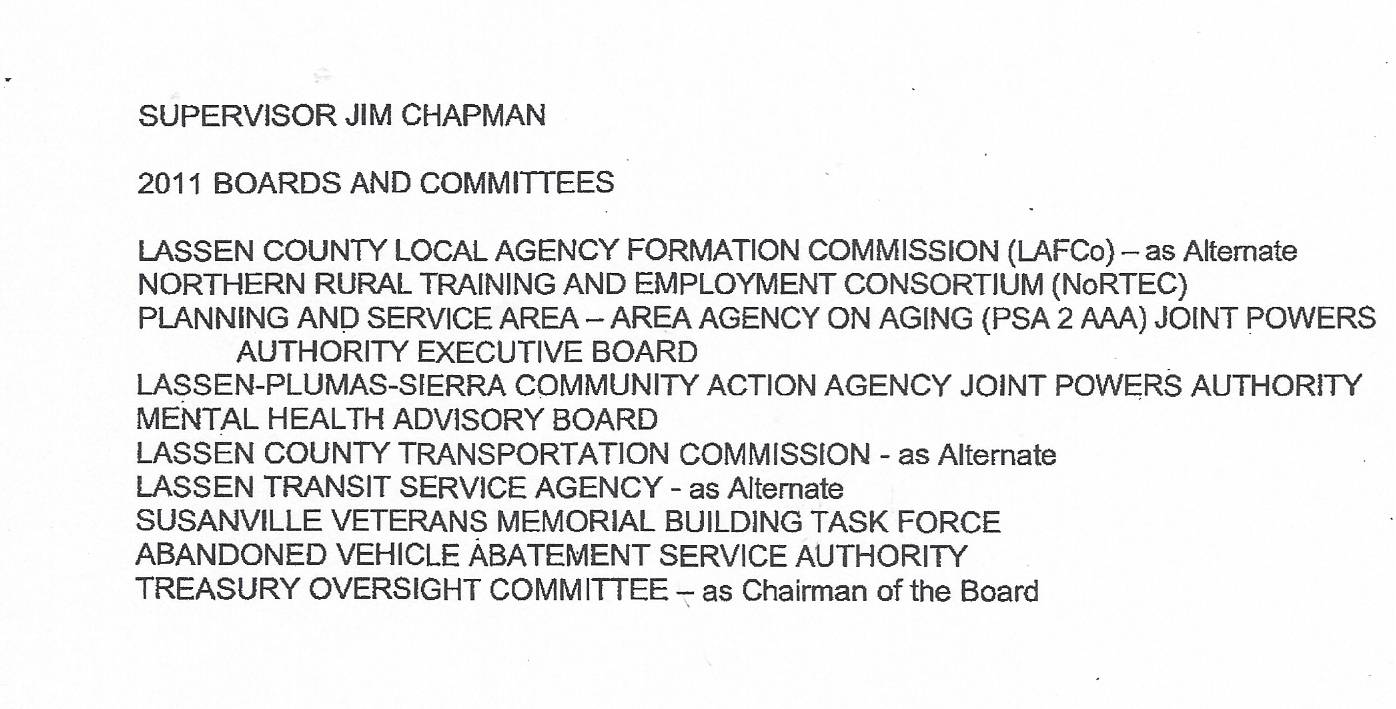 SUPERVISOR JIM CHAPMAN

2011 BOARDS AND COMMITTEES

LASSEN COUNTY LOCAL AGENCY FORMATION COMMISSION (LAFCo) – as Alternate
NORTHERN RURAL TRAINING AND EMPLOYMENT CONSORTIUM (NoRTEC)
PLANNING AND SERVICE AREA – AREA AGENCY ON AGING (PSA 2 AAA) JOINT POWERS AUTHORITY EXECUTIVE BOARD
LASSEN-PLUMAS-SIERRA COMMUNITY ACTION AGENCY JOINT POWERS AUTHORITY
MENTAL HEALTH ADVISORY BOARD
LASSEN COUNTY TRANSPORTATION COMMISSION - as Alternate
LASSEN TRANSIT SERVICE AGENCY - as Alternate
SUSANVILLE VETERANS MEMORIAL BUILDING TASK FORCE
ABANDONED VEHICLE ABATEMENT SERVICE AUTHORITY
TREASURY OVERSIGHT COMMITTEE – as Chairman of the Board